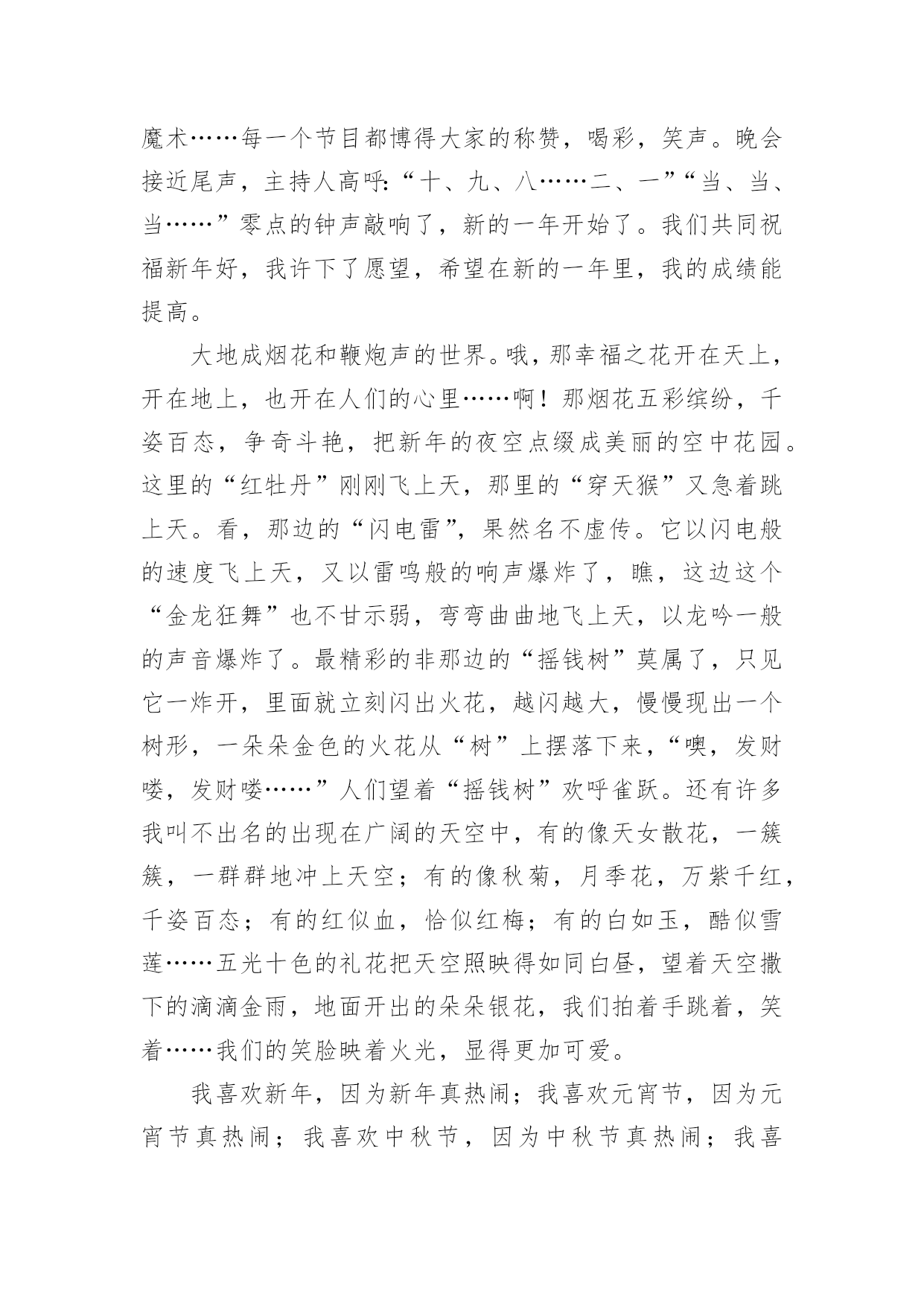 魔术……每一个节目都博得大家的称赞，喝彩，笑声。晚会接近尾声，主持人高呼:“十、九、八……二、一”“当、当、当……”零点的钟声敲响了，新的一年开始了。我们共同祝福新年好，我许下了愿望，希望在新的一年里，我的成绩能提高。

大地成烟花和鞭炮声的世界。哦，那幸福之花开在天上，开在地上，也开在人们的心里……啊！那烟花五彩缤纷，千姿百态，争奇斗艳，把新年的夜空点缀成美丽的空中花园。这里的“红牡丹”刚刚飞上天，那里的“穿天猴”又急着跳上天。看，那边的“闪电雷”，果然名不虚传。它以闪电般的速度飞上天，又以雷鸣般的响声爆炸了，瞧，这边这个“金龙狂舞”也不甘示弱，弯弯曲曲地飞上天，以龙吟一般的声音爆炸了。最精彩的非那边的“摇钱树”莫属了，只见它一炸开，里面就立刻闪出火花，越闪越大，慢慢现出一个树形，一朵朵金色的火花从“树”上摆落下来，“噢，发财喽，发财喽……”人们望着“摇钱树”欢呼雀跃。还有许多我叫不出名的出现在广阔的天空中，有的像天女散花，一簇簇，一群群地冲上天空；有的像秋菊，月季花，万紫千红，千姿百态；有的红似血，恰似红梅；有的白如玉，酷似雪莲……五光十色的礼花把天空照映得如同白昼，望着天空撒下的滴滴金雨，地面开出的朵朵银花，我们拍着手跳着，笑着……我们的笑脸映着火光，显得更加可爱。

我喜欢新年，因为新年真热闹；我喜欢元宵节，因为元宵节真热闹；我喜欢中秋节，因为中秋节真热闹；我喜